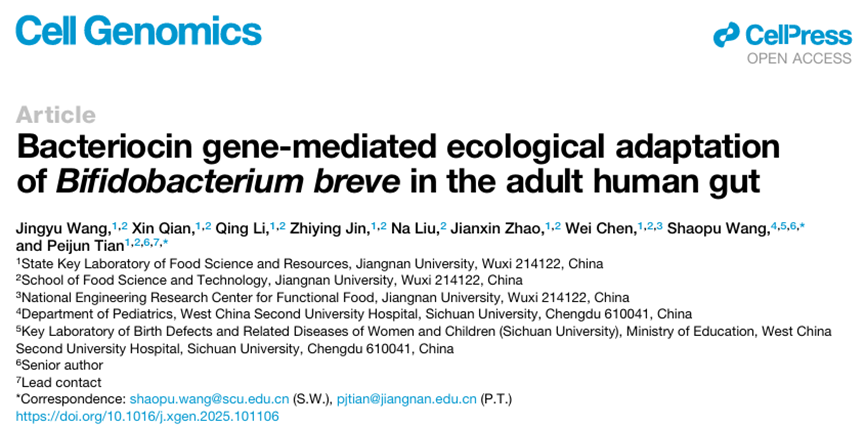 Cell Genomics

CellPress
OPEN ACCESS

Article

Bacteriocin gene-mediated ecological adaptation of Bifidobacterium breve in the adult human gut

Jingyu Wang,$^{1,2}$ Xin Qian,$^{1,2}$ Qing Li,$^{1,2}$ Zhiying Jin,$^{1,2}$ Na Liu,$^{2}$ Jianxin Zhao,$^{1,2}$ Wei Chen,$^{1,2,3}$ Shaopu Wang,$^{4,5,6,*}$ and Peijun Tian$^{1,2,6,7,*}$

$^{1}$State Key Laboratory of Food Science and Resources, Jiangnan University, Wuxi 214122, China

$^{2}$School of Food Science and Technology, Jiangnan University, Wuxi 214122, China

$^{3}$National Engineering Research Center for Functional Food, Jiangnan University, Wuxi 214122, China

$^{4}$Department of Pediatrics, West China Second University Hospital, Sichuan University, Chengdu 610041, China

$^{5}$Key Laboratory of Birth Defects and Related Diseases of Women and Children (Sichuan University), Ministry of Education, West China Second University Hospital, Sichuan University, Chengdu 610041, China

$^{6}$Senior author

$^{7}$Lead contact

*Correspondence: shaopu.wang@scu.edu.cn (S.W.), pjtian@jiangnan.edu.cn (P.T.)

https://doi.org/10.1016/j.xgen.2025.101106